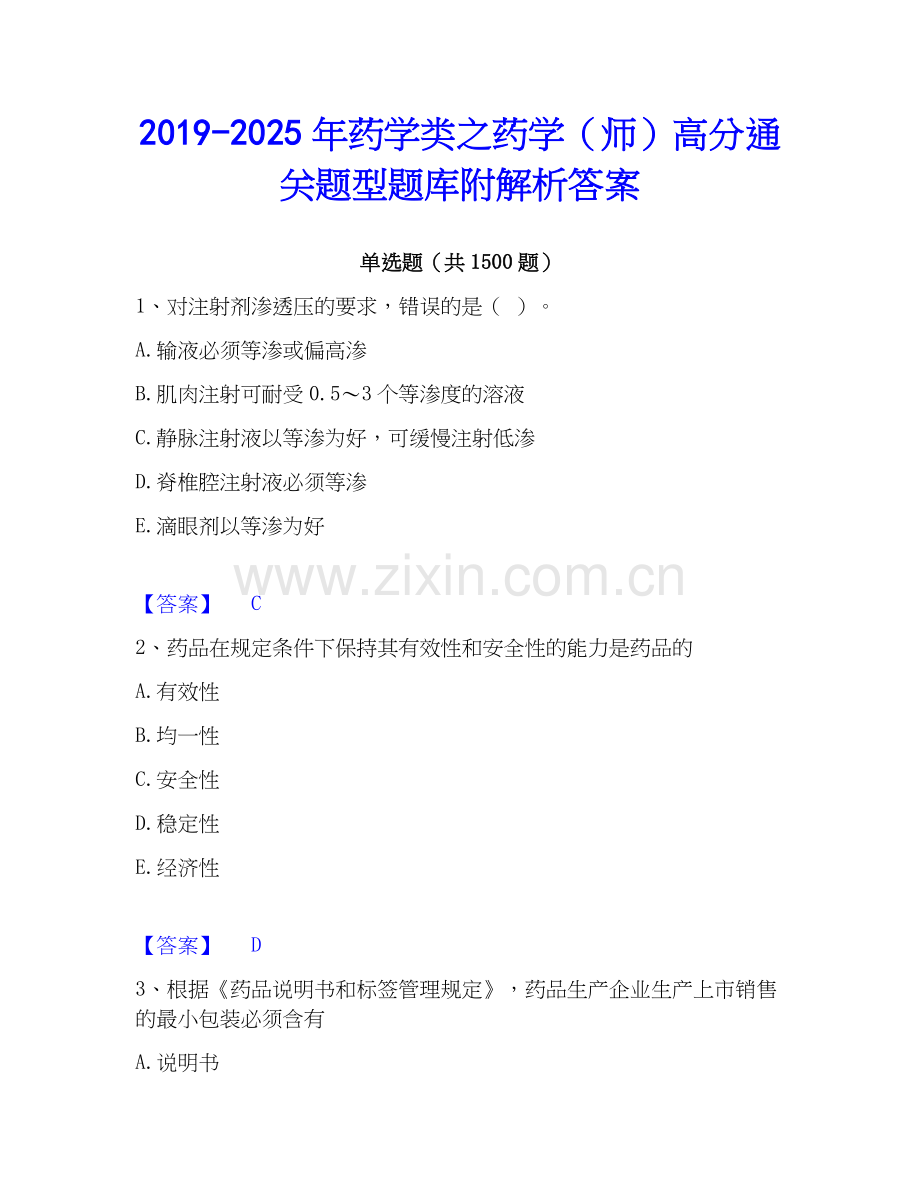 2019-2025年药学类之药学（师）高分通关题型题库附解析答案

单选题（共1500题）

1、对注射剂渗透压的要求，错误的是（ ）。

A.输液必须等渗或偏高渗

B.肌肉注射可耐受0.5～3个等渗度的溶液

C.静脉注射液以等渗为好，可缓慢注射低渗

D.脊椎腔注射液必须等渗

E.滴眼剂以等渗为好

【答案】 C

2、药品在规定条件下保持其有效性和安全性的能力是药品的

A.有效性

B.均一性

C.安全性

D.稳定性

E.经济性

【答案】 D

3、根据《药品说明书和标签管理规定》，药品生产企业生产上市销售的最小包装必须含有

A.说明书

www.zixin.com.cn